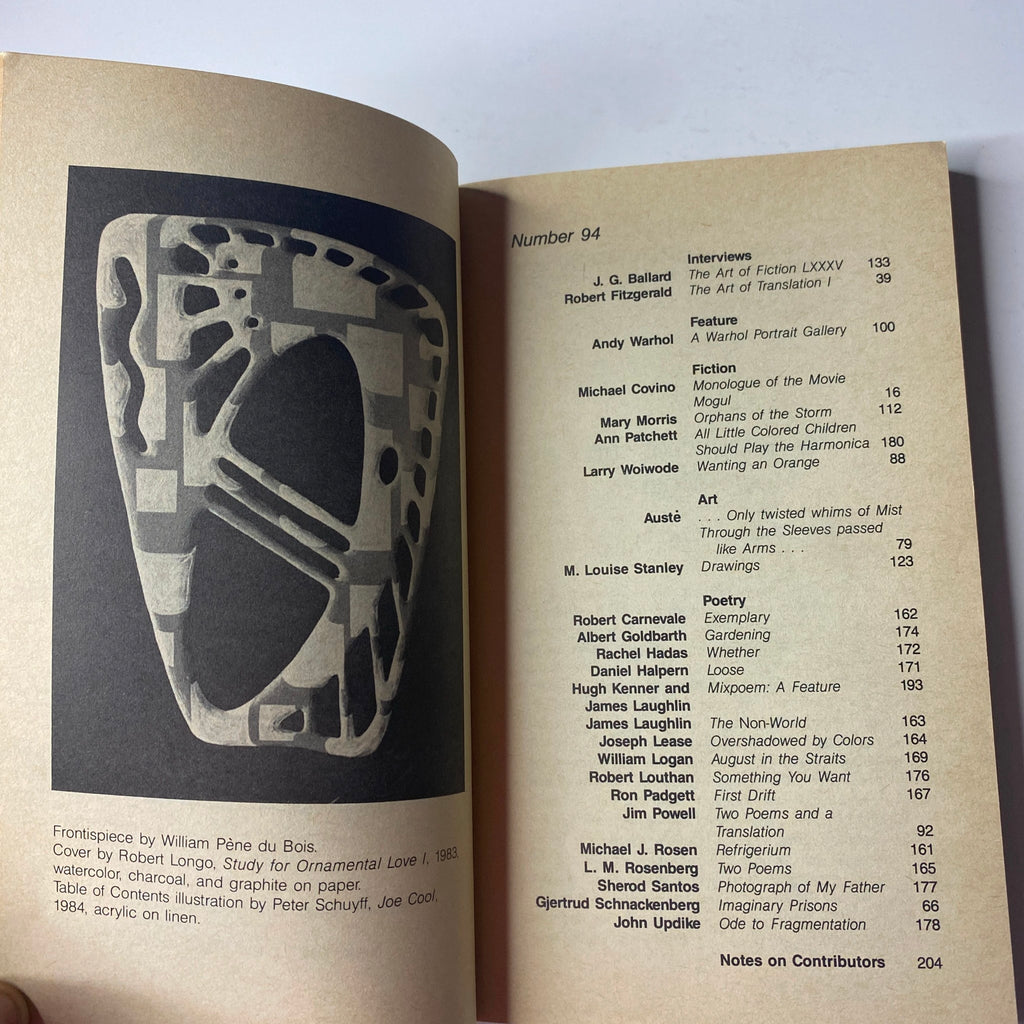 Frontispiece by William Pène du Bois.
Cover by Robert Longo, Study for Ornamental Love I, 1983, watercolor, charcoal, and graphite on paper.
Table of Contents illustration by Peter Schuyff, Joe Cool, 1984, acrylic on linen.

Number 94

Interviews
J. G. Ballard The Art of Fiction LXXXV 133
Robert Fitzgerald The Art of Translation I 39

Feature
Andy Warhol A Warhol Portrait Gallery 100

Fiction
Michael Covino Monologue of the Movie Mogul 16
Mary Morris Orphans of the Storm 112
Ann Patchett All Little Colored Children Should Play the Harmonica 180
Larry Woiwode Wanting an Orange 88

Art
Austė . . . Only twisted whims of Mist Through the Sleeves passed like Arms . . . 79
M. Louise Stanley Drawings 123

Poetry
Robert Carnevale Exemplary 162
Albert Goldbarth Gardening 174
Rachel Hadas Whether 172
Daniel Halpern Loose 171
Hugh Kenner and James Laughlin Mixpoem: A Feature 193
James Laughlin The Non-World 163
Joseph Lease Overshadowed by Colors 164
William Logan August in the Straits 169
Robert Louthan Something You Want 176
Ron Padgett First Drift 167
Jim Powell Two Poems and a Translation 92
Michael J. Rosen Refrigerium 161
L. M. Rosenberg Two Poems 165
Sherod Santos Photograph of My Father 177
Gjertrud Schnackenberg Imaginary Prisons 66
John Updike Ode to Fragmentation 178

Notes on Contributors 204